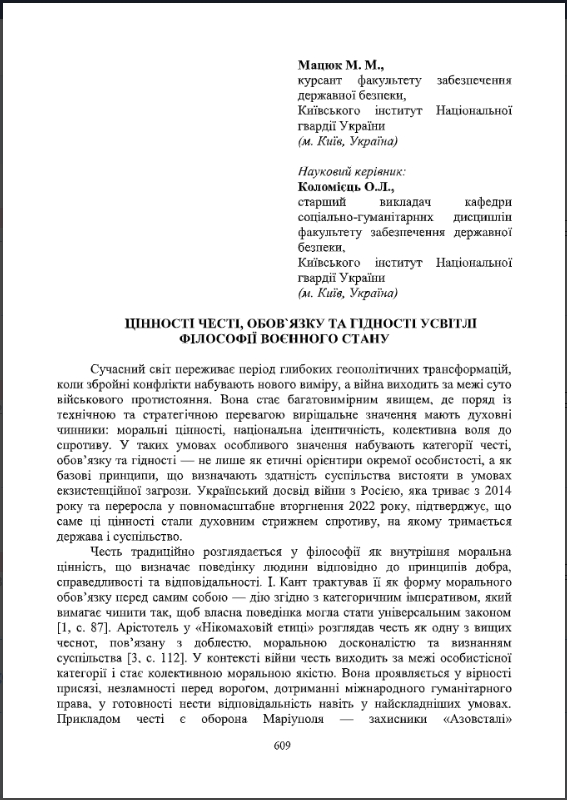 **Мацюк М. М.,**
курсант факультету забезпечення державної безпеки,
Київського інститут Національної гвардії України
*(м. Київ, Україна)*

*Науковий керівник:*
**Коломієць О.Л.,**
старший викладач кафедри соціально-гуманітарних дисциплін факультету забезпечення державної безпеки,
Київського інститут Національної гвардії України
*(м. Київ, Україна)*

**ЦІННОСТІ ЧЕСТІ, ОБОВ`ЯЗКУ ТА ГІДНОСТІ УСВІТЛІ ФІЛОСОФІЇ ВОЄННОГО СТАНУ**

Сучасний світ переживає період глибоких геополітичних трансформацій, коли збройні конфлікти набувають нового виміру, а війна виходить за межі суто військового протистояння. Вона стає багатовимірним явищем, де поряд із технічною та стратегічною перевагою вирішальне значення мають духовні чинники: моральні цінності, національна ідентичність, колективна воля до спротиву. У таких умовах особливого значення набувають категорії честі, обов'язку та гідності — не лише як етичні орієнтири окремої особистості, а як базові принципи, що визначають здатність суспільства вистояти в умовах екзистенційної загрози. Український досвід війни з Росією, яка триває з 2014 року та переросла у повномасштабне вторгнення 2022 року, підтверджує, що саме ці цінності стали духовним стрижнем спротиву, на якому тримається держава і суспільство.

Честь традиційно розглядається у філософії як внутрішня моральна цінність, що визначає поведінку людини відповідно до принципів добра, справедливості та відповідальності. І. Кант трактував її як форму морального обов'язку перед самим собою — дію згідно з категоричним імперативом, який вимагає чинити так, щоб власна поведінка могла стати універсальним законом [1, с. 87]. Арістотель у «Нікомаховій етиці» розглядав честь як одну з вищих чеснот, пов'язану з доблестю, моральною досконалістю та визнанням суспільства [3, с. 112]. У контексті війни честь виходить за межі особистісної категорії і стає колективною моральною якістю. Вона проявляється у вірності присязі, незламності перед ворогом, дотриманні міжнародного гуманітарного права, у готовності нести відповідальність навіть у найскладніших умовах. Прикладом честі є оборона Маріуполя — захисники «Азовсталі»

609